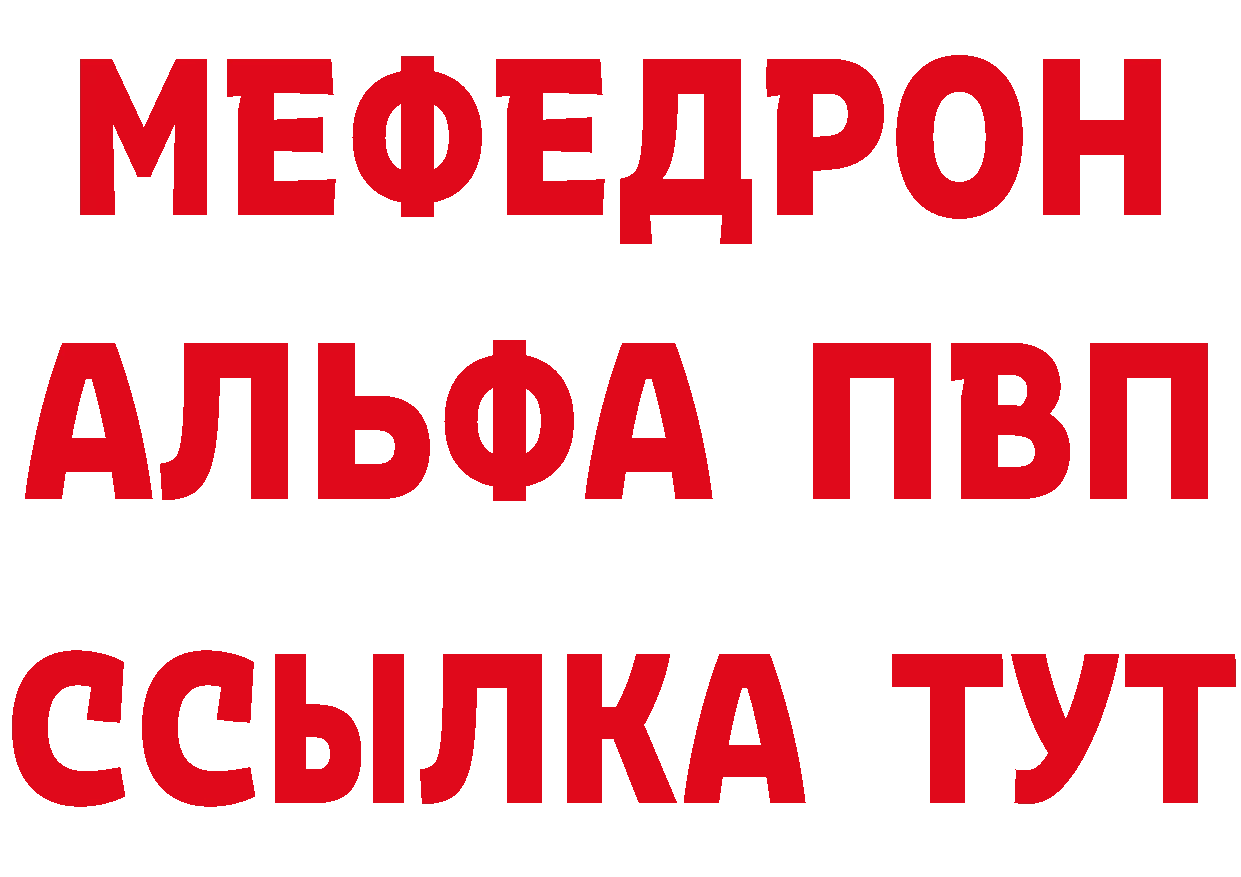 МЕФЕДРОН
АЛЬФА ПВП
ССЫЛКА ТУТ